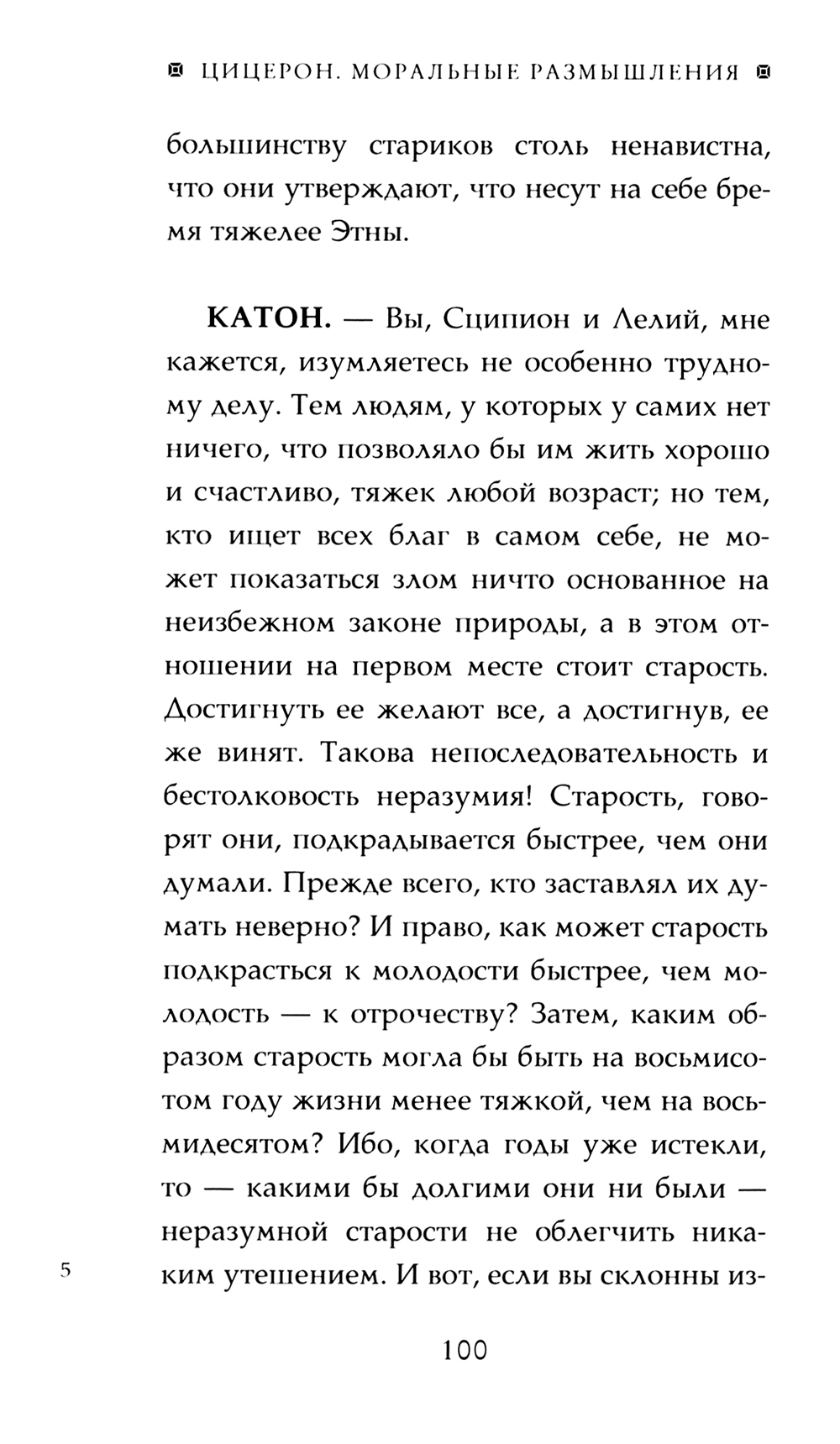 ЦИЦЕРОН. МОРАЛЬНЫЕ РАЗМЫШЛЕНИЯ

большинству стариков столь ненавистна, что они утверждают, что несут на себе бремя тяжелее Этны.

КАТОН. — Вы, Сципион и Лелий, мне кажется, изумляетесь не особенно трудному делу. Тем людям, у которых у самих нет ничего, что позволяло бы им жить хорошо и счастливо, тяжек любой возраст; но тем, кто ищет всех благ в самом себе, не может показаться злом ничто основанное на неизбежном законе природы, а в этом отношении на первом месте стоит старость. Достигнуть ее желают все, а достигнув, ее же винят. Такова непоследовательность и бестолковость неразумия! Старость, говорят они, подкрадывается быстрее, чем они думали. Прежде всего, кто заставлял их думать неверно? И право, как может старость подкрасться к молодости быстрее, чем молодость — к отрочеству? Затем, каким образом старость могла бы быть на восьмисотом году жизни менее тяжкой, чем на восьмидесятом? Ибо, когда годы уже истекли, то — какими бы долгими они ни были — неразумной старости не облегчить никаким утешением. И вот, если вы склонны из-

5

100